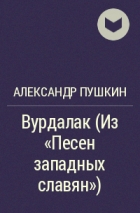 АЛЕКСАНДР ПУШКИН

Вурдалак (Из «Песен западных славян»)